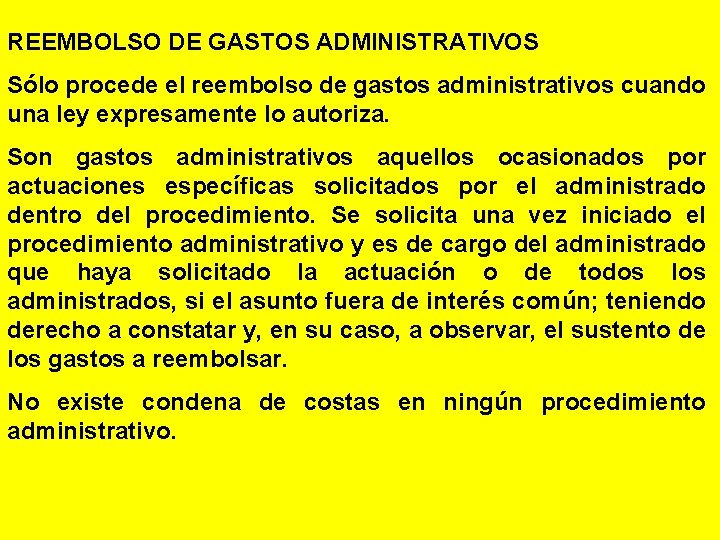 REEMBOLSO DE GASTOS ADMINISTRATIVOS

Sólo procede el reembolso de gastos administrativos cuando una ley expresamente lo autoriza.

Son gastos administrativos aquellos ocasionados por actuaciones específicas solicitados por el administrado dentro del procedimiento. Se solicita una vez iniciado el procedimiento administrativo y es de cargo del administrado que haya solicitado la actuación o de todos los administrados, si el asunto fuera de interés común; teniendo derecho a constatar y, en su caso, a observar, el sustento de los gastos a reembolsar.

No existe condena de costas en ningún procedimiento administrativo.